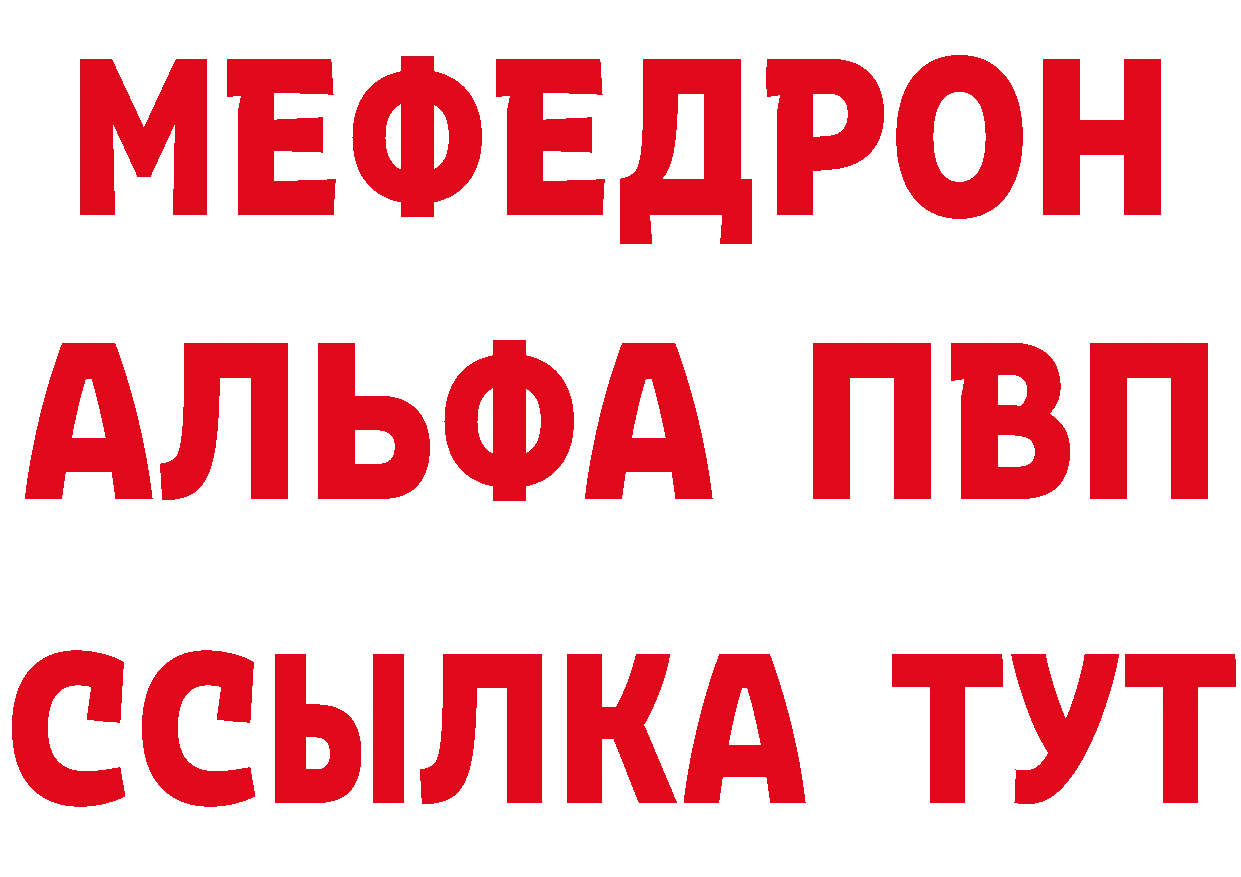 МЕФЕДРОН
АЛЬФА ПВП
ССЫЛКА ТУТ